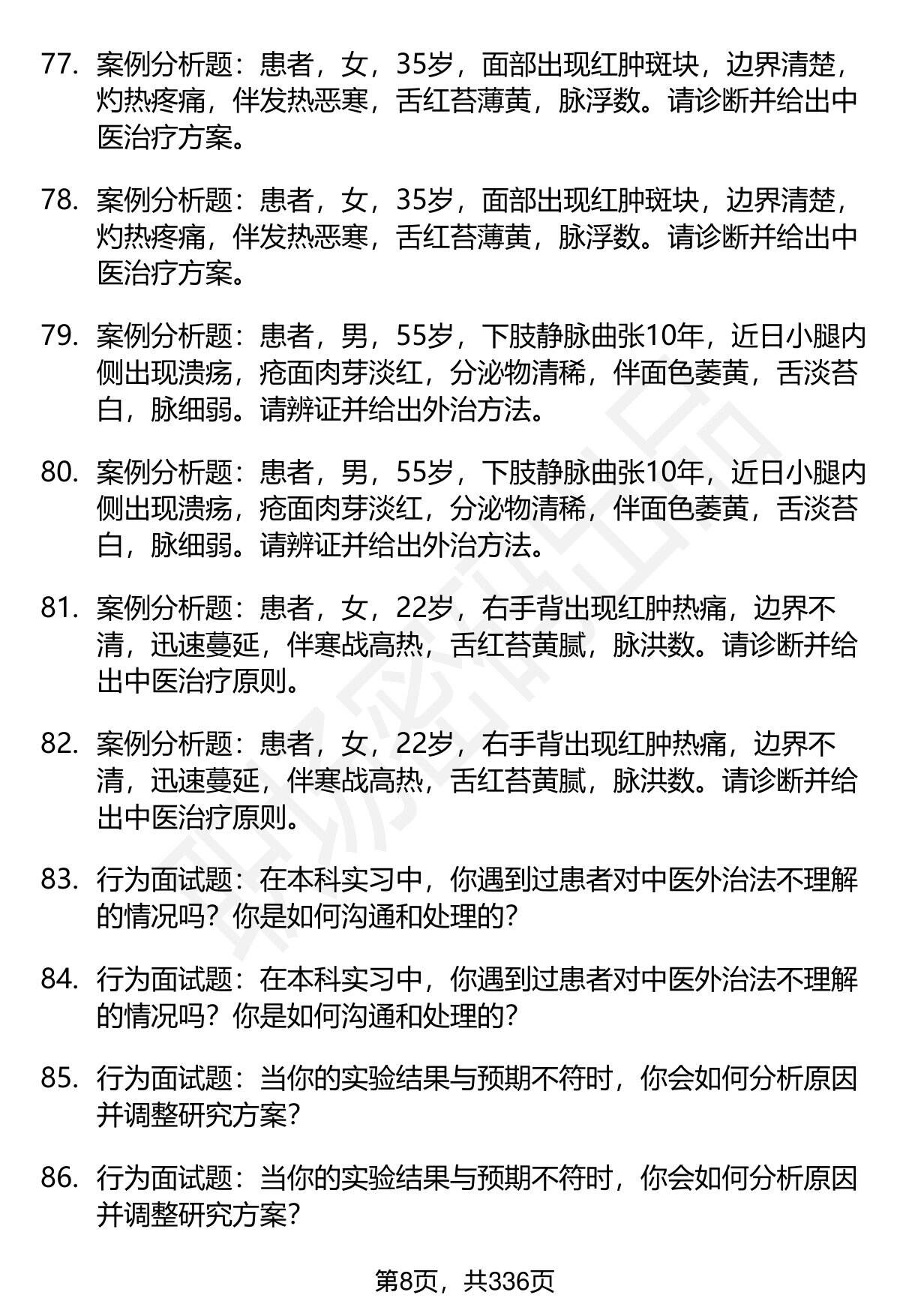 77. 案例分析题：患者，女，35岁，面部出现红肿斑块，边界清楚，灼热疼痛，伴发热恶寒，舌红苔薄黄，脉浮数。请诊断并给出中医治疗方案。

78. 案例分析题：患者，女，35岁，面部出现红肿斑块，边界清楚，灼热疼痛，伴发热恶寒，舌红苔薄黄，脉浮数。请诊断并给出中医治疗方案。

79. 案例分析题：患者，男，55岁，下肢静脉曲张10年，近日小腿内侧出现溃疡，疮面肉芽淡红，分泌物清稀，伴面色萎黄，舌淡苔白，脉细弱。请辨证并给出外治方法。

80. 案例分析题：患者，男，55岁，下肢静脉曲张10年，近日小腿内侧出现溃疡，疮面肉芽淡红，分泌物清稀，伴面色萎黄，舌淡苔白，脉细弱。请辨证并给出外治方法。

81. 案例分析题：患者，女，22岁，右手背出现红肿热痛，边界不清，迅速蔓延，伴寒战高热，舌红苔黄腻，脉洪数。请诊断并给出中医治疗原则。

82. 案例分析题：患者，女，22岁，右手背出现红肿热痛，边界不清，迅速蔓延，伴寒战高热，舌红苔黄腻，脉洪数。请诊断并给出中医治疗原则。

83. 行为面试题：在本科实习中，你遇到过患者对中医外治法不理解的情况吗？你是如何沟通和处理的？

84. 行为面试题：在本科实习中，你遇到过患者对中医外治法不理解的情况吗？你是如何沟通和处理的？

85. 行为面试题：当你的实验结果与预期不符时，你会如何分析原因并调整研究方案？

86. 行为面试题：当你的实验结果与预期不符时，你会如何分析原因并调整研究方案？

第8页，共336页